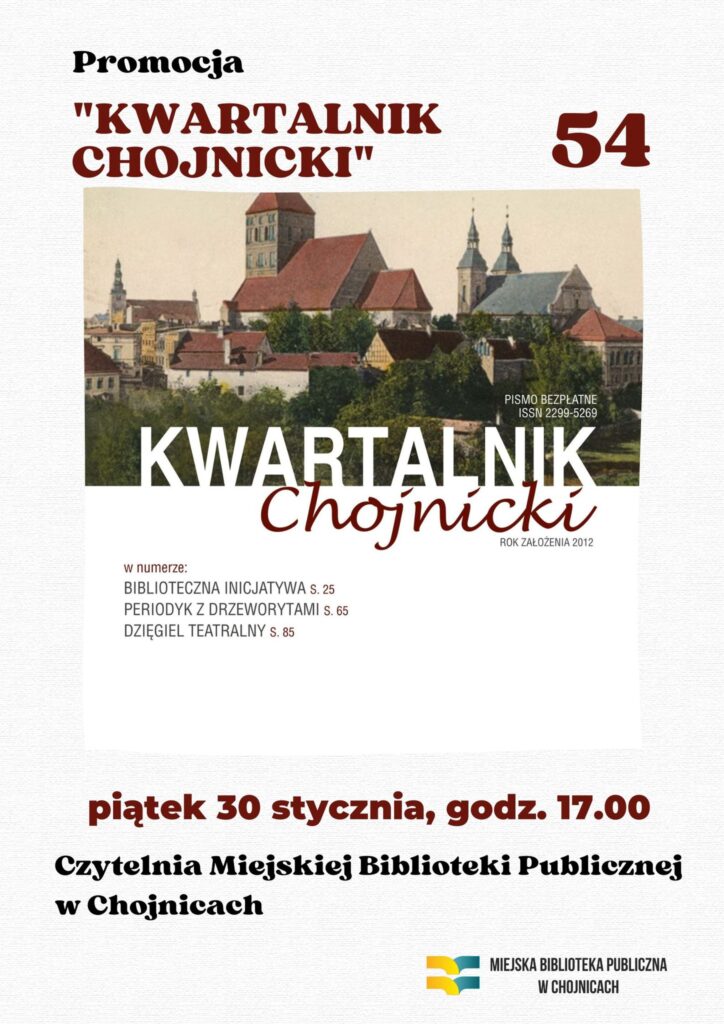 Promocja

"KWARTALNIK CHOJNICKI"

54

PISMO BEZPŁATNE
ISSN 2299-5269

KWARTALNIK
Chojnicki

ROK ZAŁOŻENIA 2012

w numerze:
BIBLIOTECZNA INICJATYWA S. 25
PERIODYK Z DRZEWORYTAMI S. 65
DZIĘGIEL TEATRALNY S. 85

piątek 30 stycznia, godz. 17.00

Czytelnia Miejskiej Biblioteki Publicznej w Chojnicach

MIEJSKA BIBLIOTEKA PUBLICZNA
W CHOJNICACH